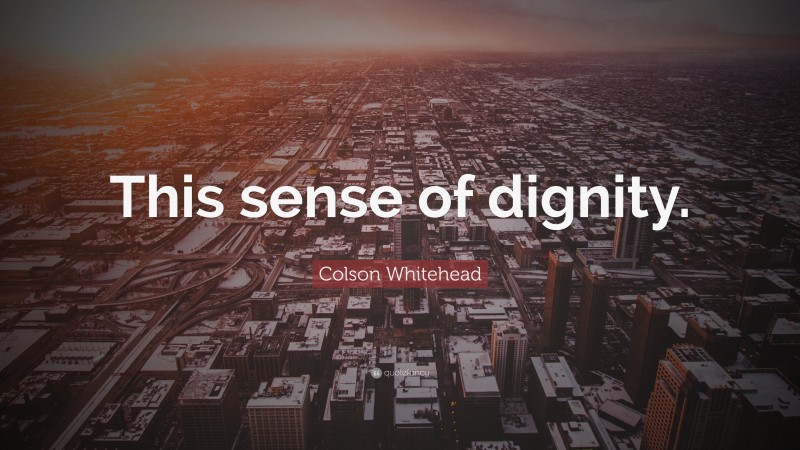 This sense of dignity.

Colson Whitehead

quotefancy